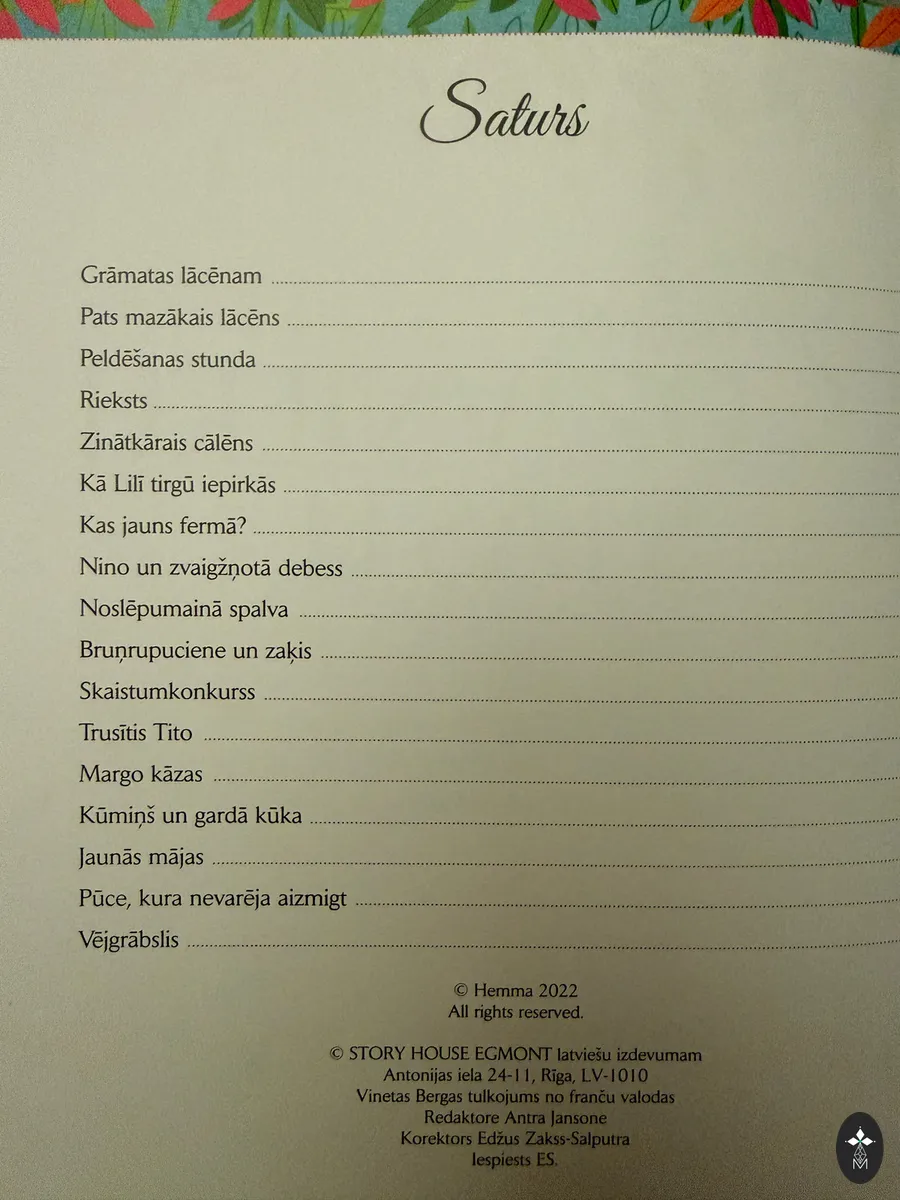 Saturs

Grāmatas lācēnam
Pats mazākais lācēns
Peldēšanas stunda
Rieksts
Zinātkārais cālēns
Kā Lilī tirgū iepirkās
Kas jauns fermā?
Nino un zvaigžņotā debess
Noslēpumainā spalva
Bruņrupuciene un zaķis
Skaistumkonkurss
Trusītis Tito
Margo kāzas
Kūmiņš un gardā kūka
Jaunās mājas
Pūce, kura nevarēja aizmigt
Vējgrābslis

© Hemma 2022
All rights reserved.

© STORY HOUSE EGMONT latviešu izdevumam
Antonijas iela 24-11, Rīga, LV-1010
Vinetas Bergas tulkojums no franču valodas
Redaktore Antra Jansone
Korektors Edžus Zakss-Salputra
Iespiests ES.